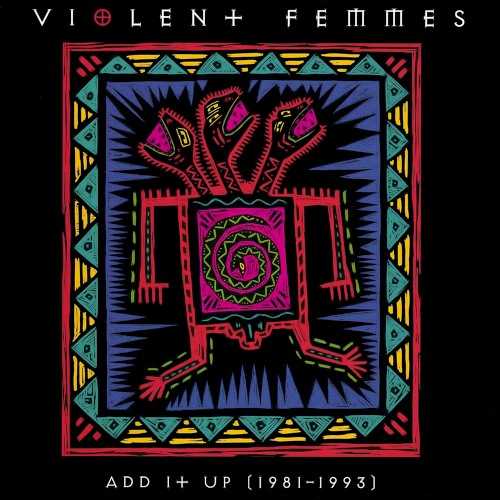 VIOLENT FEMMES

ADD IT UP (1981-1993)